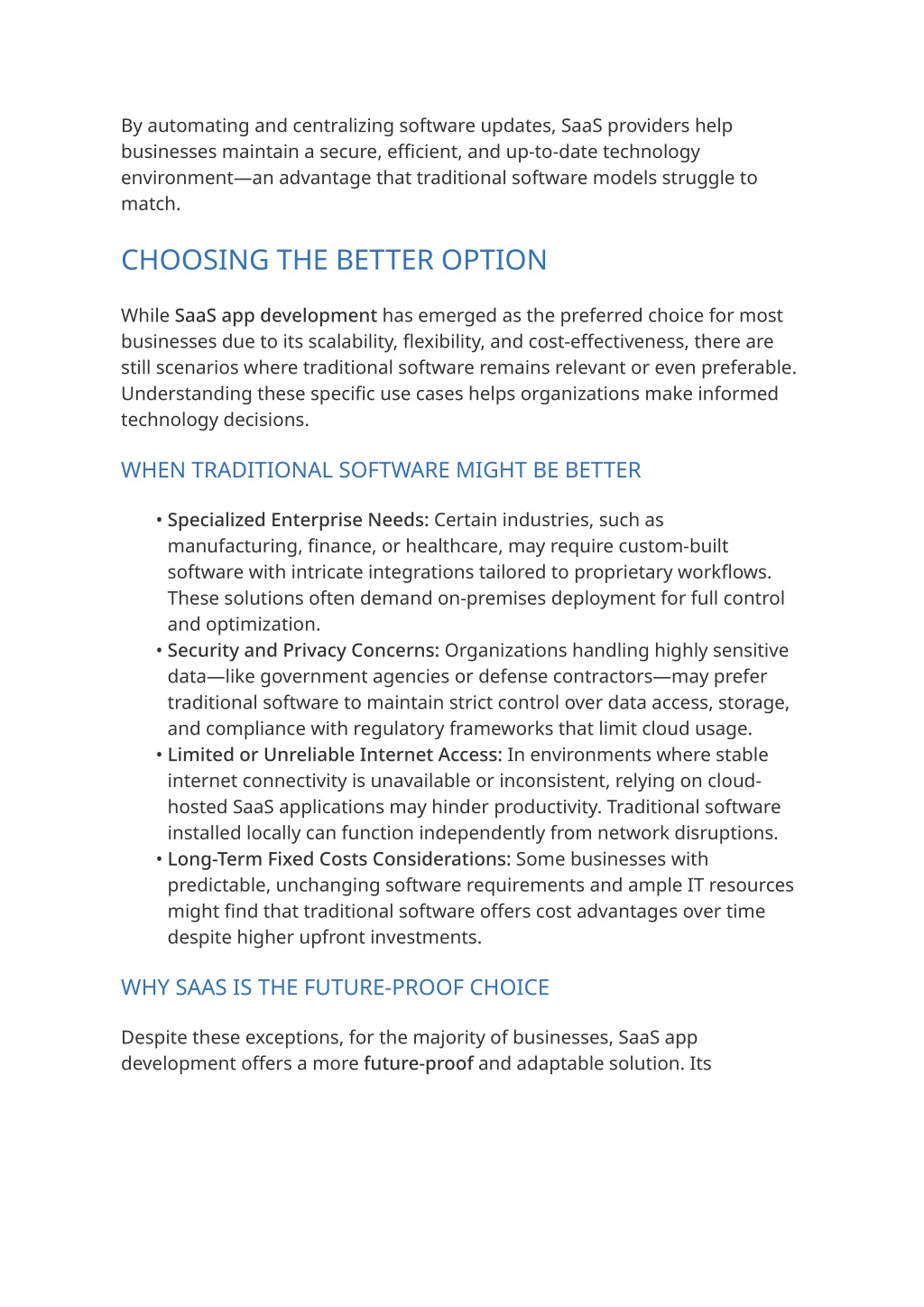 By automating and centralizing software updates, SaaS providers help businesses maintain a secure, efficient, and up-to-date technology environment—an advantage that traditional software models struggle to match.

CHOOSING THE BETTER OPTION

While SaaS app development has emerged as the preferred choice for most businesses due to its scalability, flexibility, and cost-effectiveness, there are still scenarios where traditional software remains relevant or even preferable. Understanding these specific use cases helps organizations make informed technology decisions.

WHEN TRADITIONAL SOFTWARE MIGHT BE BETTER

• Specialized Enterprise Needs: Certain industries, such as manufacturing, finance, or healthcare, may require custom-built software with intricate integrations tailored to proprietary workflows. These solutions often demand on-premises deployment for full control and optimization.
• Security and Privacy Concerns: Organizations handling highly sensitive data—like government agencies or defense contractors—may prefer traditional software to maintain strict control over data access, storage, and compliance with regulatory frameworks that limit cloud usage.
• Limited or Unreliable Internet Access: In environments where stable internet connectivity is unavailable or inconsistent, relying on cloud-hosted SaaS applications may hinder productivity. Traditional software installed locally can function independently from network disruptions.
• Long-Term Fixed Costs Considerations: Some businesses with predictable, unchanging software requirements and ample IT resources might find that traditional software offers cost advantages over time despite higher upfront investments.

WHY SAAS IS THE FUTURE-PROOF CHOICE

Despite these exceptions, for the majority of businesses, SaaS app development offers a more future-proof and adaptable solution. Its